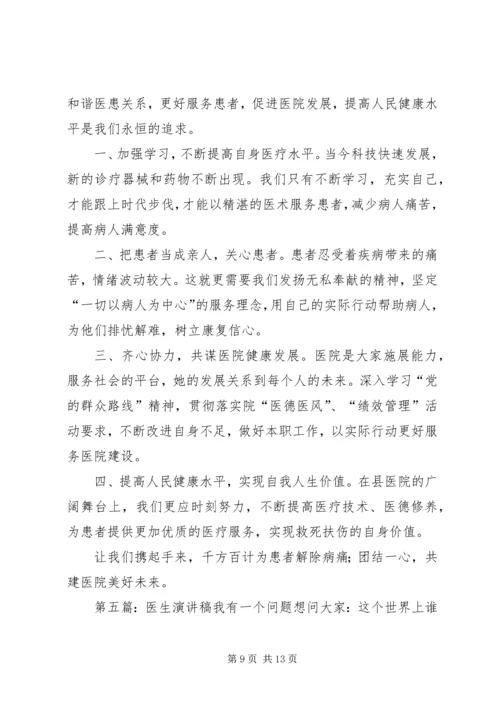 和谐医患关系，更好服务患者，促进医院发展，提高人民健康水平是我们永恒的追求。

一、加强学习，不断提高自身医疗水平。当今科技快速发展，新的诊疗器械和药物不断出现。我们只有不断学习，充实自己，才能跟上时代步伐，才能以精湛的医术服务患者，减少病人痛苦，提高病人满意度。

二、把患者当成亲人，关心患者。患者忍受着疾病带来的痛苦，情绪波动较大。这就更需要我们发扬无私奉献的精神，坚定“一切以病人为中心”的服务理念，用自己的实际行动帮助病人，为他们排忧解难，树立康复信心。

三、齐心协力，共谋医院健康发展。医院是大家施展能力，服务社会的平台，她的发展关系到每个人的未来。深入学习“党的群众路线”精神，贯彻落实院“医德医风”、“绩效管理”活动要求，不断改进自身不足，做好本职工作，以实际行动更好服务医院建设。

四、提高人民健康水平，实现自我人生价值。在县医院的广阔舞台上，我们更应时刻努力，不断提高医疗技术、医德修养，为患者提供更加优质的医疗服务，实现救死扶伤的自身价值。

让我们携起手来，千方百计为患者解除病痛；团结一心，共建医院美好未来。

第五篇：医生演讲稿我有一个问题想问大家：这个世界上谁

第 9 页 共 13 页